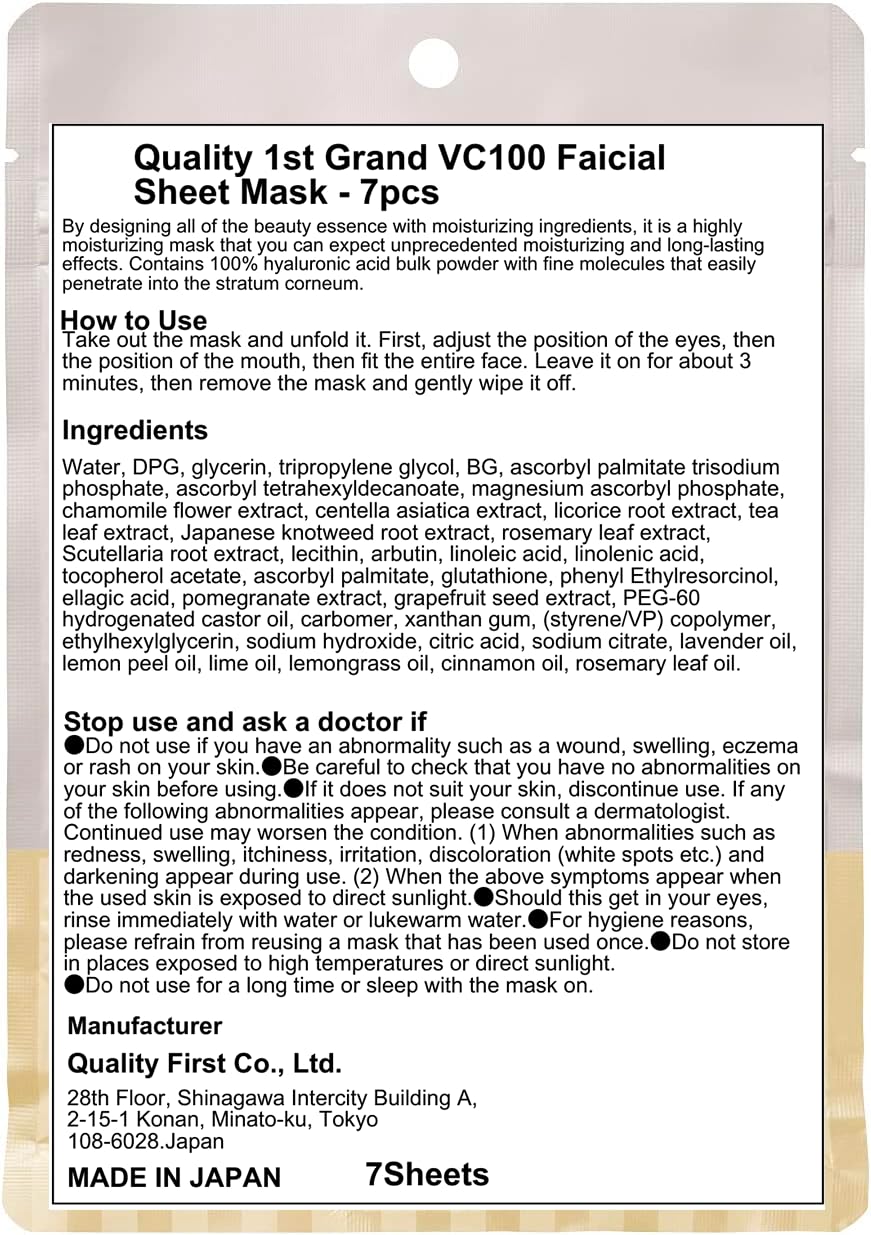 Quality 1st Grand VC100 Faicial Sheet Mask - 7pcs

By designing all of the beauty essence with moisturizing ingredients, it is a highly moisturizing mask that you can expect unprecedented moisturizing and long-lasting effects. Contains 100% hyaluronic acid bulk powder with fine molecules that easily penetrate into the stratum corneum.

How to Use
Take out the mask and unfold it. First, adjust the position of the eyes, then the position of the mouth, then fit the entire face. Leave it on for about 3 minutes, then remove the mask and gently wipe it off.

Ingredients

Water, DPG, glycerin, tripropylene glycol, BG, ascorbyl palmitate trisodium phosphate, ascorbyl tetrahexyldecanoate, magnesium ascorbyl phosphate, chamomile flower extract, centella asiatica extract, licorice root extract, tea leaf extract, Japanese knotweed root extract, rosemary leaf extract, Scutellaria root extract, lecithin, arbutin, linoleic acid, linolenic acid, tocopherol acetate, ascorbyl palmitate, glutathione, phenyl Ethylresorcinol, ellagic acid, pomegranate extract, grapefruit seed extract, PEG-60 hydrogenated castor oil, carbomer, xanthan gum, (styrene/VP) copolymer, ethylhexylglycerin, sodium hydroxide, citric acid, sodium citrate, lavender oil, lemon peel oil, lime oil, lemongrass oil, cinnamon oil, rosemary leaf oil.

Stop use and ask a doctor if
●Do not use if you have an abnormality such as a wound, swelling, eczema or rash on your skin.●Be careful to check that you have no abnormalities on your skin before using.●If it does not suit your skin, discontinue use. If any of the following abnormalities appear, please consult a dermatologist. Continued use may worsen the condition. (1) When abnormalities such as redness, swelling, itchiness, irritation, discoloration (white spots etc.) and darkening appear during use. (2) When the above symptoms appear when the used skin is exposed to direct sunlight.●Should this get in your eyes, rinse immediately with water or lukewarm water.●For hygiene reasons, please refrain from reusing a mask that has been used once.●Do not store in places exposed to high temperatures or direct sunlight.
●Do not use for a long time or sleep with the mask on.

Manufacturer

Quality First Co., Ltd.

28th Floor, Shinagawa Intercity Building A, 2-15-1 Konan, Minato-ku, Tokyo 108-6028.Japan

MADE IN JAPAN 7Sheets